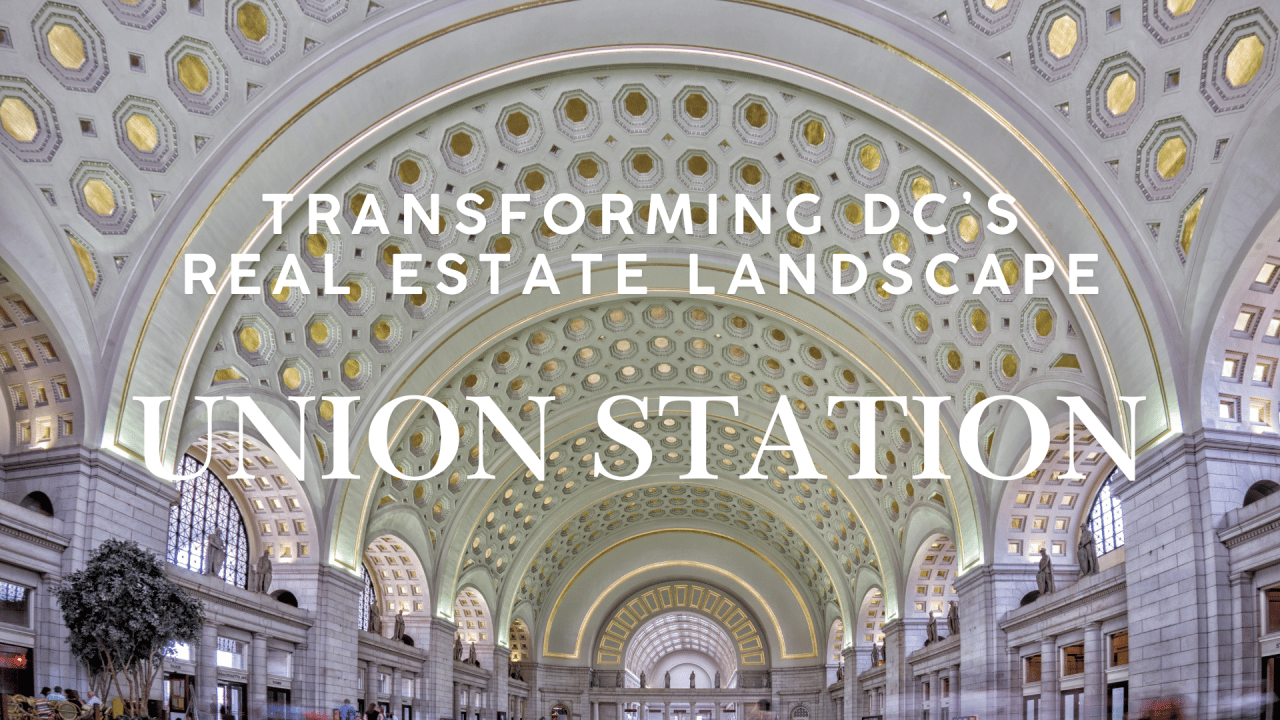 TRANSFORMING DC'S REAL ESTATE LANDSCAPE

UNION STATION